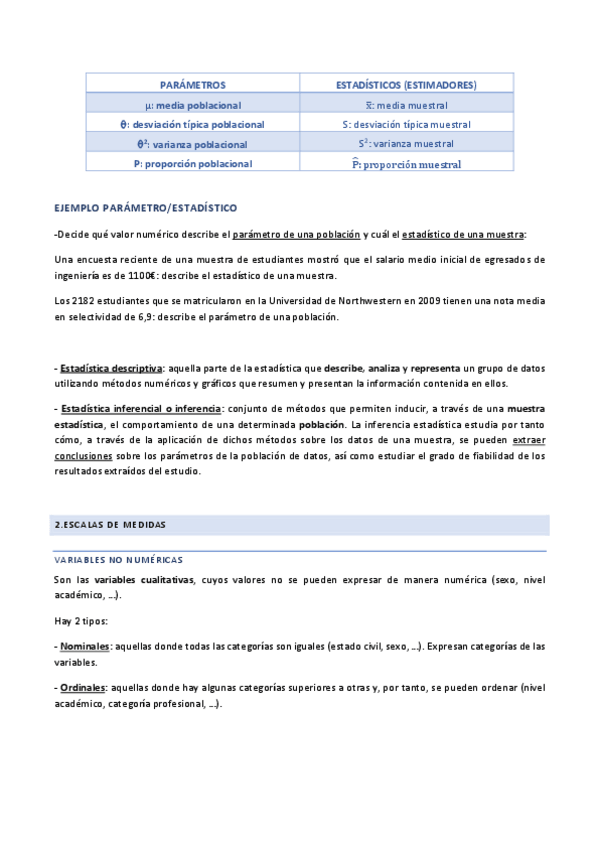 | PARÁMETROS | ESTADÍSTICOS (ESTIMADORES) |
|---|---|
| $\mu$: media poblacional | $\bar{x}$: media muestral |
| $\theta$: desviación típica poblacional | S: desviación típica muestral |
| $\theta^2$: varianza poblacional | $S^2$: varianza muestral |
| P: proporción poblacional | $\hat{P}$: proporción muestral |

EJEMPLO PARÁMETRO/ESTADÍSTICO

-Decide qué valor numérico describe el parámetro de una población y cuál el estadístico de una muestra:

Una encuesta reciente de una muestra de estudiantes mostró que el salario medio inicial de egresados de ingeniería es de 1100€: describe el estadístico de una muestra.

Los 2182 estudiantes que se matricularon en la Universidad de Northwestern en 2009 tienen una nota media en selectividad de 6,9: describe el parámetro de una población.

- Estadística descriptiva: aquella parte de la estadística que describe, analiza y representa un grupo de datos utilizando métodos numéricos y gráficos que resumen y presentan la información contenida en ellos.

- Estadística inferencial o inferencia: conjunto de métodos que permiten inducir, a través de una muestra estadística, el comportamiento de una determinada población. La inferencia estadística estudia por tanto cómo, a través de la aplicación de dichos métodos sobre los datos de una muestra, se pueden extraer conclusiones sobre los parámetros de la población de datos, así como estudiar el grado de fiabilidad de los resultados extraídos del estudio.

2.ESCALAS DE MEDIDAS

VARIABLES NO NUMÉRICAS

Son las variables cualitativas, cuyos valores no se pueden expresar de manera numérica (sexo, nivel académico, ...).

Hay 2 tipos:

- Nominales: aquellas donde todas las categorías son iguales (estado civil, sexo, ...). Expresan categorías de las variables.

- Ordinales: aquellas donde hay algunas categorías superiores a otras y, por tanto, se pueden ordenar (nivel académico, categoría profesional, ...).